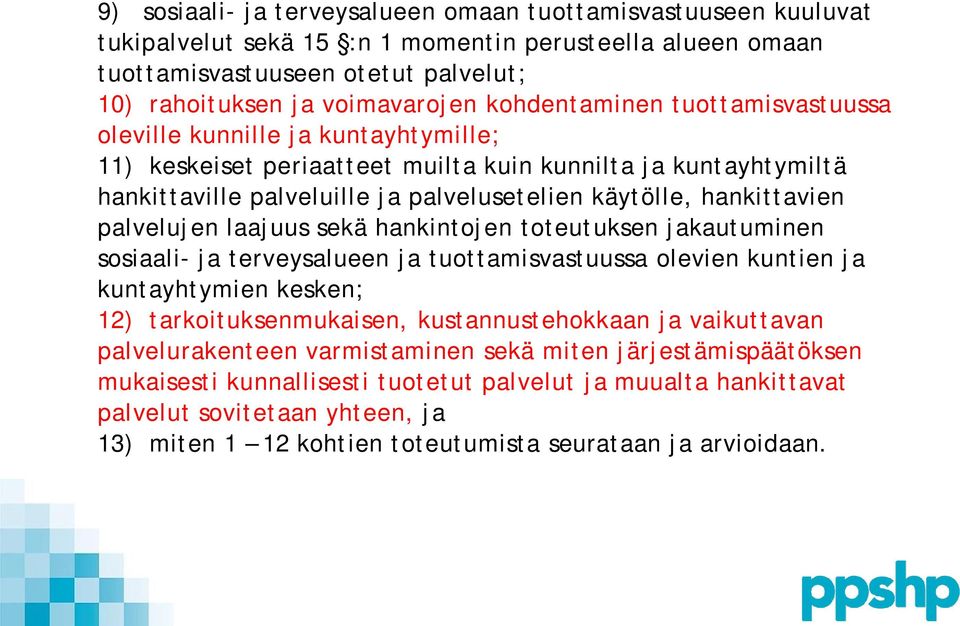 9) sosiaali- ja terveysalueen omaan tuottamisvastuuseen kuuluvat tukipalvelut sekä 15 §:n 1 momentin perusteella alueen omaan tuottamisvastuuseen otetut palvelut;
10) rahoituksen ja voimavarojen kohdentaminen tuottamisvastuussa oleville kunnille ja kuntayhtymille;
11) keskeiset periaatteet muilta kuin kunnilta ja kuntayhtymiltä hankittaville palveluille ja palvelusetelien käytölle, hankittavien palvelujen laajuus sekä hankintojen toteutuksen jakautuminen sosiaali- ja terveysalueen ja tuottamisvastuussa olevien kuntien ja kuntayhtymien kesken;
12) tarkoituksenmukaisen, kustannustehokkaan ja vaikuttavan palvelurakenteen varmistaminen sekä miten järjestämispäätöksen mukaisesti kunnallisesti tuotetut palvelut ja muualta hankittavat palvelut sovitetaan yhteen, ja
13) miten 1 – 12 kohtien toteutumista seurataan ja arvioidaan.

ppshp